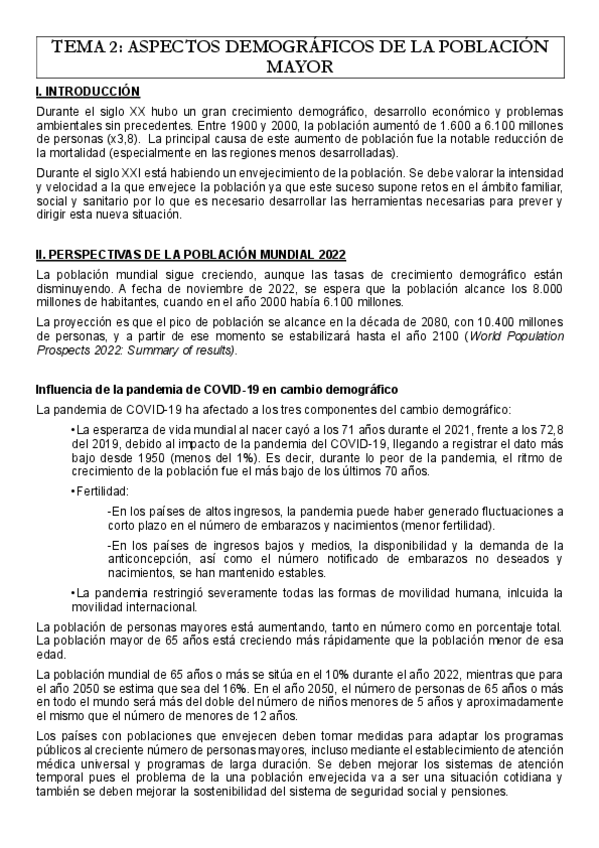 TEMA 2: ASPECTOS DEMOGRÁFICOS DE LA POBLACIÓN MAYOR

I. INTRODUCCIÓN

Durante el siglo XX hubo un gran crecimiento demográfico, desarrollo económico y problemas ambientales sin precedentes. Entre 1900 y 2000, la población aumentó de 1.600 a 6.100 millones de personas (x3,8). La principal causa de este aumento de población fue la notable reducción de la mortalidad (especialmente en las regiones menos desarrolladas).

Durante el siglo XXI está habiendo un envejecimiento de la población. Se debe valorar la intensidad y velocidad a la que envejece la población ya que este suceso supone retos en el ámbito familiar, social y sanitario por lo que es necesario desarrollar las herramientas necesarias para prever y dirigir esta nueva situación.

II. PERSPECTIVAS DE LA POBLACIÓN MUNDIAL 2022

La población mundial sigue creciendo, aunque las tasas de crecimiento demográfico están disminuyendo. A fecha de noviembre de 2022, se espera que la población alcance los 8.000 millones de habitantes, cuando en el año 2000 había 6.100 millones.

La proyección es que el pico de población se alcance en la década de 2080, con 10.400 millones de personas, y a partir de ese momento se estabilizará hasta el año 2100 (World Population Prospects 2022: Summary of results).

Influencia de la pandemia de COVID-19 en cambio demográfico

La pandemia de COVID-19 ha afectado a los tres componentes del cambio demográfico:

•La esperanza de vida mundial al nacer cayó a los 71 años durante el 2021, frente a los 72,8 del 2019, debido al impacto de la pandemia del COVID-19, llegando a registrar el dato más bajo desde 1950 (menos del 1%). Es decir, durante lo peor de la pandemia, el ritmo de crecimiento de la población fue el más bajo de los últimos 70 años.

•Fertilidad:

-En los países de altos ingresos, la pandemia puede haber generado fluctuaciones a corto plazo en el número de embarazos y nacimientos (menor fertilidad).

-En los países de ingresos bajos y medios, la disponibilidad y la demanda de la anticoncepción, así como el número notificado de embarazos no deseados y nacimientos, se han mantenido estables.

•La pandemia restringió severamente todas las formas de movilidad humana, inlcuida la movilidad internacional.

La población de personas mayores está aumentando, tanto en número como en porcentaje total. La población mayor de 65 años está creciendo más rápidamente que la población menor de esa edad.

La población mundial de 65 años o más se sitúa en el 10% durante el año 2022, mientras que para el año 2050 se estima que sea del 16%. En el año 2050, el número de personas de 65 años o más en todo el mundo será más del doble del número de niños menores de 5 años y aproximadamente el mismo que el número de menores de 12 años.

Los países con poblaciones que envejecen deben tomar medidas para adaptar los programas públicos al creciente número de personas mayores, incluso mediante el establecimiento de atención médica universal y programas de larga duración. Se deben mejorar los sistemas de atención temporal pues el problema de la una población envejecida va a ser una situación cotidiana y también se deben mejorar la sostenibilidad del sistema de seguridad social y pensiones.